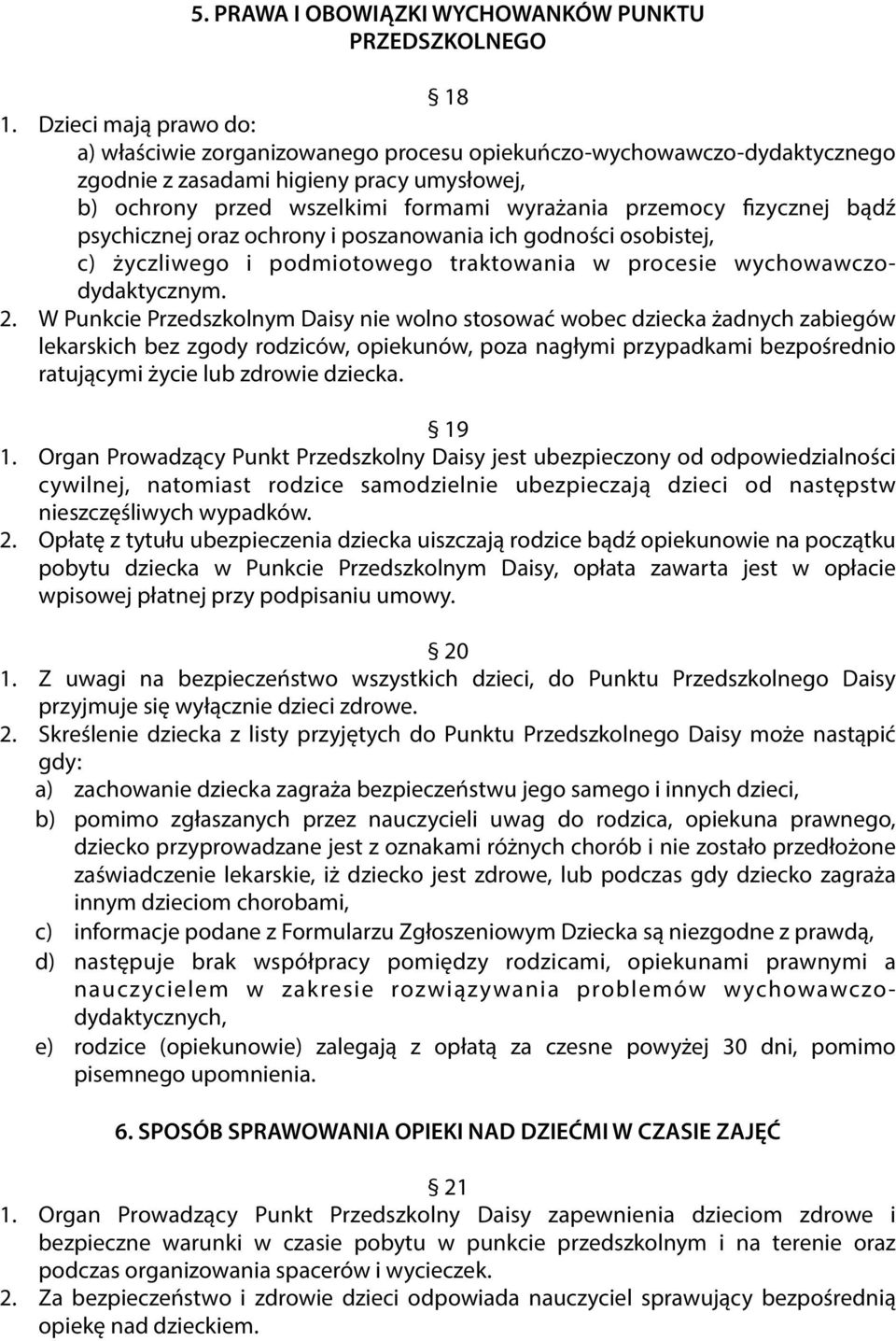 5. PRAWA I OBOWIĄZKI WYCHOWANKÓW PUNKTU PRZEDSZKOLNEGO

§ 18

1. Dzieci mają prawo do:
a) właściwie zorganizowanego procesu opiekuńczo-wychowawczo-dydaktycznego zgodnie z zasadami higieny pracy umysłowej,
b) ochrony przed wszelkimi formami wyrażania przemocy fizycznej bądź psychicznej oraz ochrony i poszanowania ich godności osobistej,
c) życzliwego i podmiotowego traktowania w procesie wychowawczo-dydaktycznym.
2. W Punkcie Przedszkolnym Daisy nie wolno stosować wobec dziecka żadnych zabiegów lekarskich bez zgody rodziców, opiekunów, poza nagłymi przypadkami bezpośrednio ratującymi życie lub zdrowie dziecka.

§ 19

1. Organ Prowadzący Punkt Przedszkolny Daisy jest ubezpieczony od odpowiedzialności cywilnej, natomiast rodzice samodzielnie ubezpieczają dzieci od następstw nieszczęśliwych wypadków.
2. Opłatę z tytułu ubezpieczenia dziecka uiszczają rodzice bądź opiekunowie na początku pobytu dziecka w Punkcie Przedszkolnym Daisy, opłata zawarta jest w opłacie wpisowej płatnej przy podpisaniu umowy.

§ 20

1. Z uwagi na bezpieczeństwo wszystkich dzieci, do Punktu Przedszkolnego Daisy przyjmuje się wyłącznie dzieci zdrowe.
2. Skreślenie dziecka z listy przyjętych do Punktu Przedszkolnego Daisy może nastąpić gdy:
a) zachowanie dziecka zagraża bezpieczeństwu jego samego i innych dzieci,
b) pomimo zgłaszanych przez nauczycieli uwag do rodzica, opiekuna prawnego, dziecko przyprowadzane jest z oznakami różnych chorób i nie zostało przedłożone zaświadczenie lekarskie, iż dziecko jest zdrowe, lub podczas gdy dziecko zagraża innym dzieciom chorobami,
c) informacje podane z Formularzu Zgłoszeniowym Dziecka są niezgodne z prawdą,
d) następuje brak współpracy pomiędzy rodzicami, opiekunami prawnymi a nauczycielem w zakresie rozwiązywania problemów wychowawczo-dydaktycznych,
e) rodzice (opiekunowie) zalegają z opłatą za czesne powyżej 30 dni, pomimo pisemnego upomnienia.

6. SPOSÓB SPRAWOWANIA OPIEKI NAD DZIEĆMI W CZASIE ZAJĘĆ

§ 21

1. Organ Prowadzący Punkt Przedszkolny Daisy zapewnienia dzieciom zdrowe i bezpieczne warunki w czasie pobytu w punkcie przedszkolnym i na terenie oraz podczas organizowania spacerów i wycieczek.
2. Za bezpieczeństwo i zdrowie dzieci odpowiada nauczyciel sprawujący bezpośrednią opiekę nad dzieckiem.